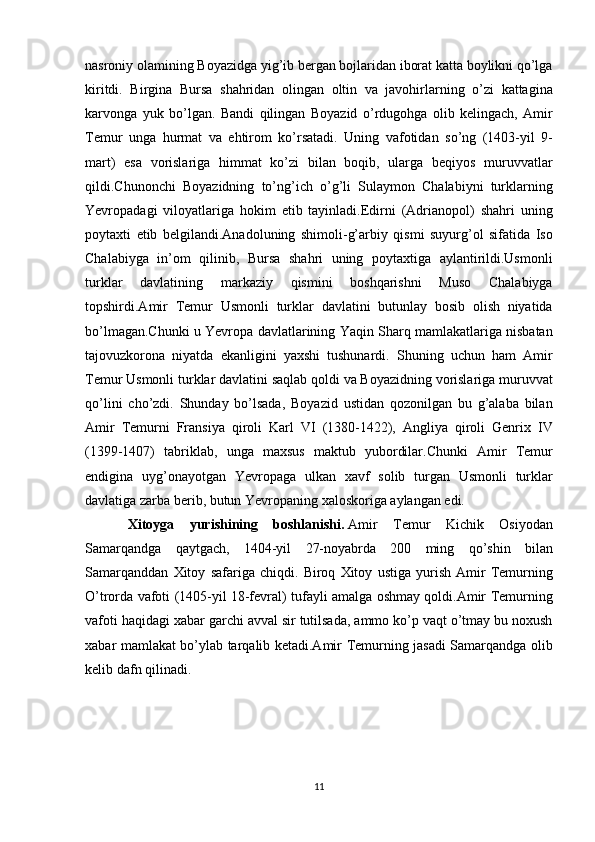 nasroniy olamining Boyazidga yig’ib bergan bojlaridan iborat katta boylikni qo’lga kiritdi. Birgina Bursa shahridan olingan oltin va javohirlarning o’zi kattagina karvonga yuk bo’lgan. Bandi qilingan Boyazid o’rdugohga olib kelingach, Amir Temur unga hurmat va ehtirom ko’rsatadi. Uning vafotidan so’ng (1403-yil 9-mart) esa vorislariga himmat ko’zi bilan boqib, ularga beqiyos muruvvatlar qildi.Chunonchi Boyazidning to’ng’ich o’g’li Sulaymon Chalabiyni turklarning Yevropadagi viloyatlariga hokim etib tayinladi.Edirni (Adrianopol) shahri uning poytaxti etib belgilandi.Anadoluning shimoli-g’arbiy qismi suyurg’ol sifatida Iso Chalabiyga in’om qilinib, Bursa shahri uning poytaxtiga aylantirildi.Usmonli turklar davlatining markaziy qismini boshqarishni Muso Chalabiyga topshirdi.Amir Temur Usmonli turklar davlatini butunlay bosib olish niyatida bo’lmagan.Chunki u Yevropa davlatlarining Yaqin Sharq mamlakatlariga nisbatan tajovuzkorona niyatda ekanligini yaxshi tushunardi. Shuning uchun ham Amir Temur Usmonli turklar davlatini saqlab qoldi va Boyazidning vorislariga muruvvat qo’lini cho’zdi. Shunday bo’lsada, Boyazid ustidan qozonilgan bu g’alaba bilan Amir Temurni Fransiya qiroli Karl VI (1380-1422), Angliya qiroli Genrix IV (1399-1407) tabriklab, unga maxsus maktub yubordilar.Chunki Amir Temur endigina uyg’onayotgan Yevropaga ulkan xavf solib turgan Usmonli turklar davlatiga zarba berib, butun Yevropaning xaloskoriga aylangan edi.

Xitoyga yurishining boshlanishi. Amir Temur Kichik Osiyodan Samarqandga qaytgach, 1404-yil 27-noyabrda 200 ming qo’shin bilan Samarqanddan Xitoy safariga chiqdi. Biroq Xitoy ustiga yurish Amir Temurning O’trorda vafoti (1405-yil 18-fevral) tufayli amalga oshmay qoldi.Amir Temurning vafoti haqidagi xabar garchi avval sir tutilsada, ammo ko’p vaqt o’tmay bu noxush xabar mamlakat bo’ylab tarqalib ketadi.Amir Temurning jasadi Samarqandga olib kelib dafn qilinadi.

11